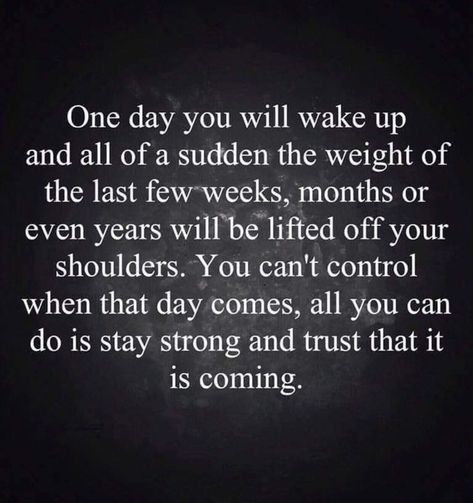 One day you will wake up and all of a sudden the weight of the last few weeks, months or even years will be lifted off your shoulders. You can't control when that day comes, all you can do is stay strong and trust that it is coming.